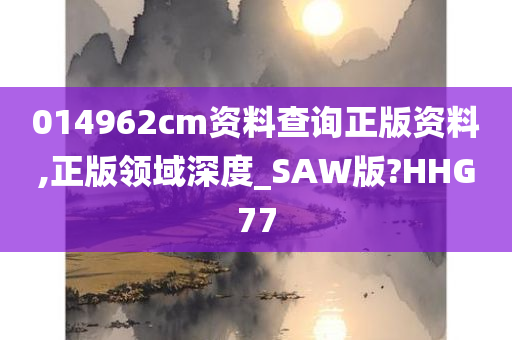 014962cm资料查询正版资料,正版领域深度_SAW版?HHG77